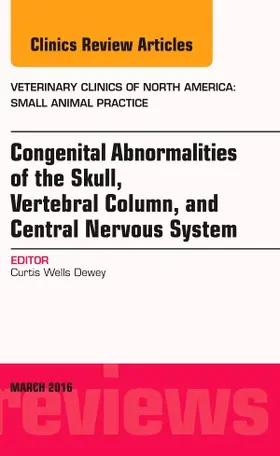 Clinics Review Articles

VETERINARY CLINICS OF NORTH AMERICA: SMALL ANIMAL PRACTICE

Congenital Abnormalities of the Skull, Vertebral Column, and Central Nervous System

EDITOR
Curtis Wells Dewey

MARCH 2016

reviews